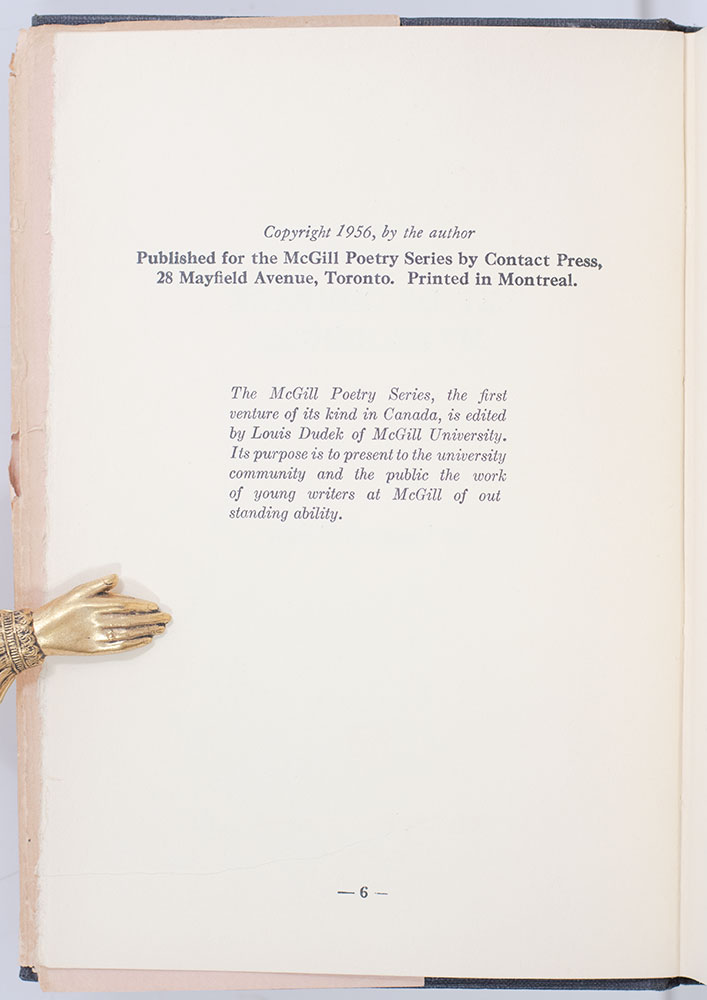 Copyright 1956, by the author
Published for the McGill Poetry Series by Contact Press, 28 Mayfield Avenue, Toronto. Printed in Montreal.

The McGill Poetry Series, the first venture of its kind in Canada, is edited by Louis Dudek of McGill University. Its purpose is to present to the university community and the public the work of young writers at McGill of out standing ability.

— 6 —